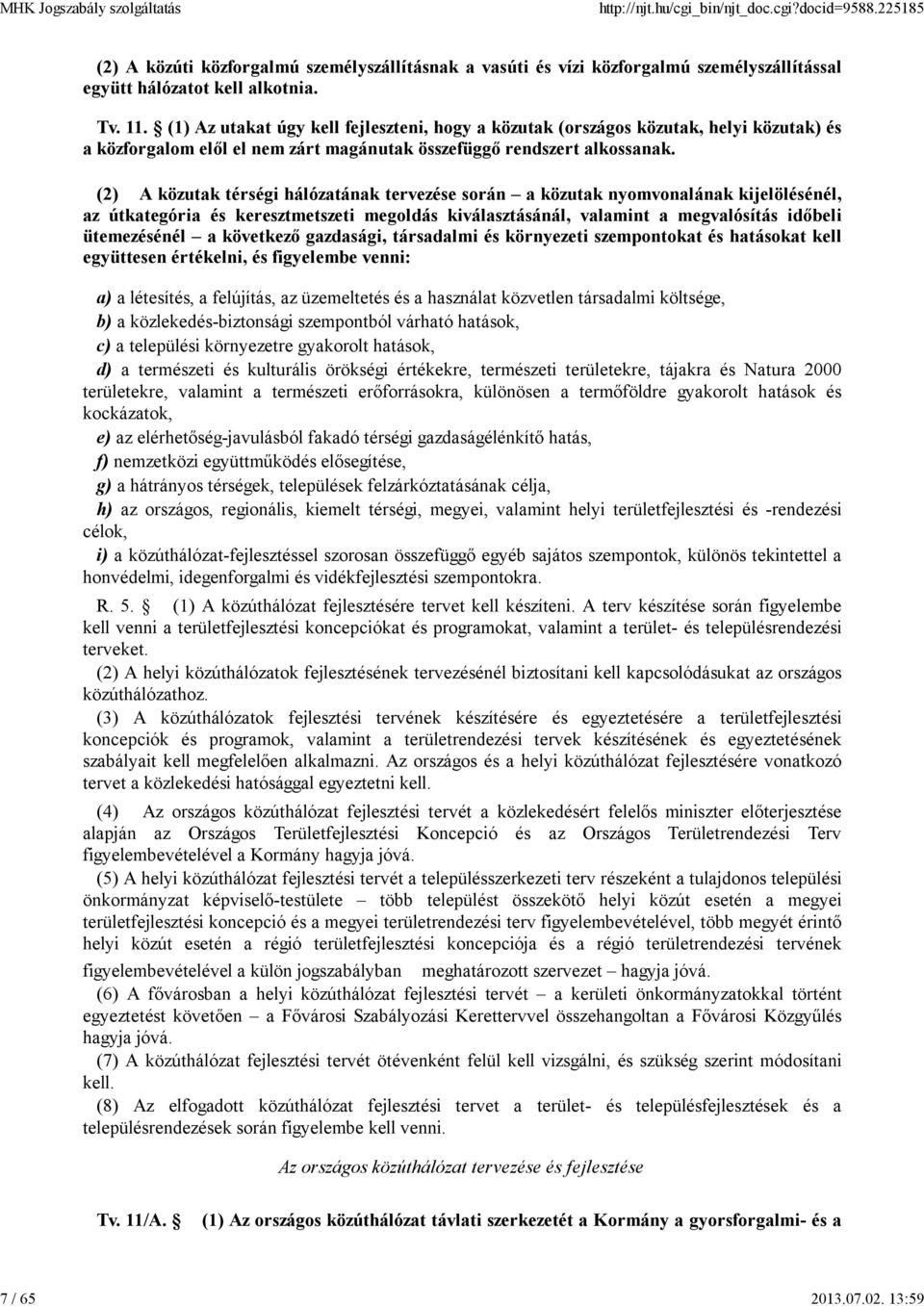 MHK Jogszabály szolgáltatás http://njt.hu/cgi_bin/njt_doc.cgi?docid=9588.225185

(2) A közúti közforgalmú személyszállításnak a vasúti és vízi közforgalmú személyszállítással együtt hálózatot kell alkotnia.

Tv. 11. § (1) Az utakat úgy kell fejleszteni, hogy a közutak (országos közutak, helyi közutak) és a közforgalom elől el nem zárt magánutak összefüggő rendszert alkossanak.

(2) A közutak térségi hálózatának tervezése során – a közutak nyomvonalának kijelölésénél, az útkategória és keresztmetszeti megoldás kiválasztásánál, valamint a megvalósítás időbeli ütemezésénél – a következő gazdasági, társadalmi és környezeti szempontokat és hatásokat kell együttesen értékelni, és figyelembe venni:

a) a létesítés, a felújítás, az üzemeltetés és a használat közvetlen társadalmi költsége,

b) a közlekedés-biztonsági szempontból várható hatások,

c) a települési környezetre gyakorolt hatások,

d) a természeti és kulturális örökségi értékekre, természeti területekre, tájakra és Natura 2000 területekre, valamint a természeti erőforrásokra, különösen a termőföldre gyakorolt hatások és kockázatok,

e) az elérhetőség-javulásból fakadó térségi gazdaságélénkítő hatás,

f) nemzetközi együttműködés elősegítése,

g) a hátrányos térségek, települések felzárkóztatásának célja,

h) az országos, regionális, kiemelt térségi, megyei, valamint helyi területfejlesztési és -rendezési célok,

i) a közúthálózat-fejlesztéssel szorosan összefüggő egyéb sajátos szempontok, különös tekintettel a honvédelmi, idegenforgalmi és vidékfejlesztési szempontokra.

R. 5. § (1) A közúthálózat fejlesztésére tervet kell készíteni. A terv készítése során figyelembe kell venni a területfejlesztési koncepciókat és programokat, valamint a terület- és településrendezési terveket.

(2) A helyi közúthálózatok fejlesztésének tervezésénél biztosítani kell kapcsolódásukat az országos közúthálózathoz.

(3) A közúthálózatok fejlesztési tervének készítésére és egyeztetésére a területfejlesztési koncepciók és programok, valamint a területrendezési tervek készítésének és egyeztetésének szabályait kell megfelelően alkalmazni. Az országos és a helyi közúthálózat fejlesztésére vonatkozó tervet a közlekedési hatósággal egyeztetni kell.

(4) Az országos közúthálózat fejlesztési tervét a közlekedésért felelős miniszter előterjesztése alapján az Országos Területfejlesztési Koncepció és az Országos Területrendezési Terv figyelembevételével a Kormány hagyja jóvá.

(5) A helyi közúthálózat fejlesztési tervét a településszerkezeti terv részeként a tulajdonos települési önkormányzat képviselő-testülete – több települést összekötő helyi közút esetén a megyei területfejlesztési koncepció és a megyei területrendezési terv figyelembevételével, több megyét érintő helyi közút esetén a régió területfejlesztési koncepciója és a régió területrendezési tervének figyelembevételével a külön jogszabályban meghatározott szervezet – hagyja jóvá.

(6) A fővárosban a helyi közúthálózat fejlesztési tervét – a kerületi önkormányzatokkal történt egyeztetést követően – a Fővárosi Szabályozási Kerettervvel összehangoltan a Fővárosi Közgyűlés hagyja jóvá.

(7) A közúthálózat fejlesztési tervét ötévenként felül kell vizsgálni, és szükség szerint módosítani kell.

(8) Az elfogadott közúthálózat fejlesztési tervet a terület- és településfejlesztések és a településrendezések során figyelembe kell venni.

Az országos közúthálózat tervezése és fejlesztése

Tv. 11/A. § (1) Az országos közúthálózat távlati szerkezetét a Kormány a gyorsforgalmi- és a

7 / 65 2013.07.02. 13:59